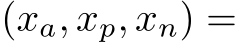 $(x_a, x_p, x_n) =$